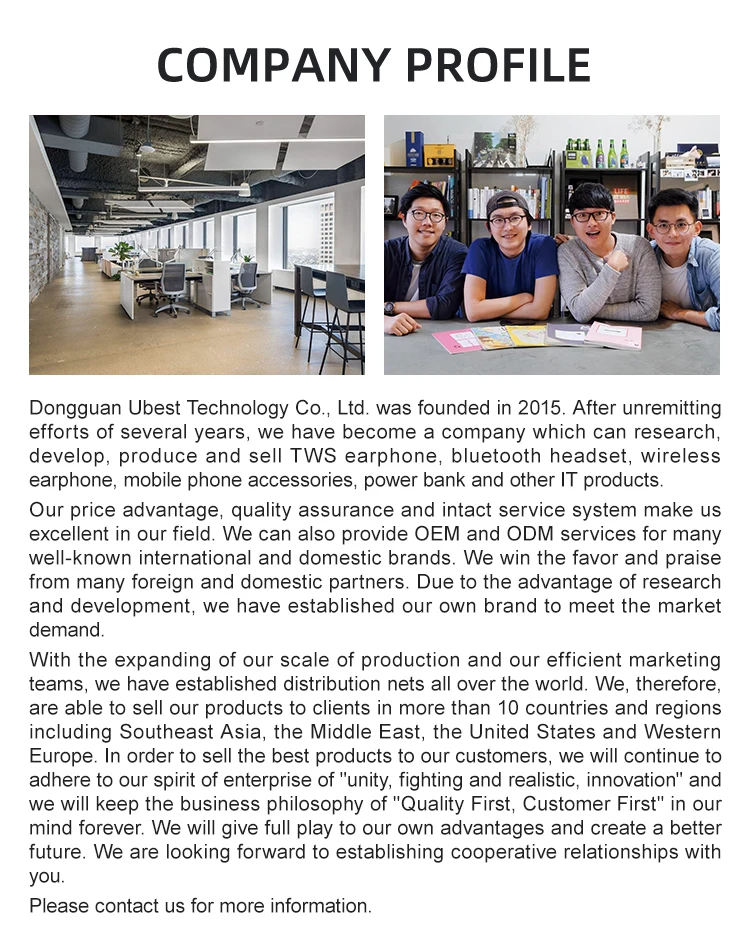 COMPANY PROFILE

Dongguan Ubest Technology Co., Ltd. was founded in 2015. After unremitting efforts of several years, we have become a company which can research, develop, produce and sell TWS earphone, bluetooth headset, wireless earphone, mobile phone accessories, power bank and other IT products.

Our price advantage, quality assurance and intact service system make us excellent in our field. We can also provide OEM and ODM services for many well-known international and domestic brands. We win the favor and praise from many foreign and domestic partners. Due to the advantage of research and development, we have established our own brand to meet the market demand.

With the expanding of our scale of production and our efficient marketing teams, we have established distribution nets all over the world. We, therefore, are able to sell our products to clients in more than 10 countries and regions including Southeast Asia, the Middle East, the United States and Western Europe. In order to sell the best products to our customers, we will continue to adhere to our spirit of enterprise of "unity, fighting and realistic, innovation" and we will keep the business philosophy of "Quality First, Customer First" in our mind forever. We will give full play to our own advantages and create a better future. We are looking forward to establishing cooperative relationships with you.

Please contact us for more information.